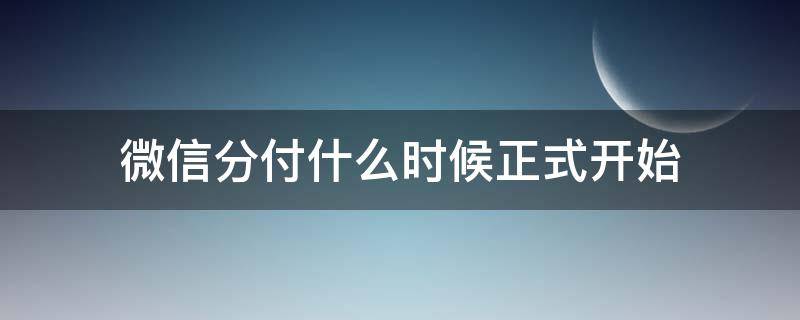 微信分付什么时候正式开始